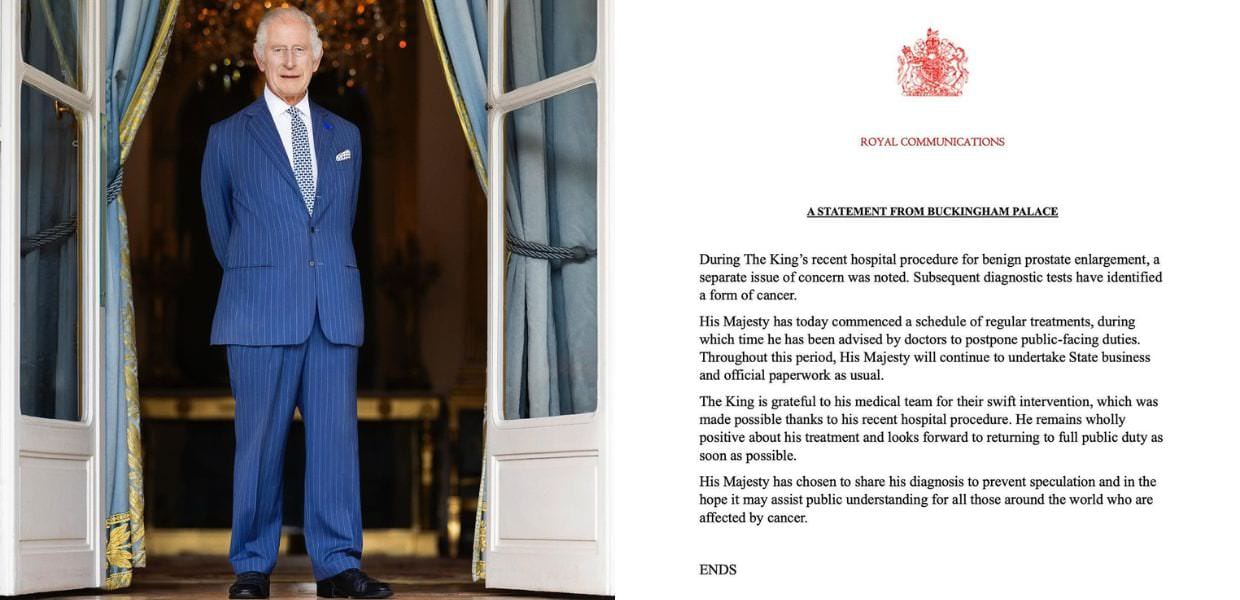 ROYAL COMMUNICATIONS

A STATEMENT FROM BUCKINGHAM PALACE

During The King's recent hospital procedure for benign prostate enlargement, a separate issue of concern was noted. Subsequent diagnostic tests have identified a form of cancer.

His Majesty has today commenced a schedule of regular treatments, during which time he has been advised by doctors to postpone public-facing duties. Throughout this period, His Majesty will continue to undertake State business and official paperwork as usual.

The King is grateful to his medical team for their swift intervention, which was made possible thanks to his recent hospital procedure. He remains wholly positive about his treatment and looks forward to returning to full public duty as soon as possible.

His Majesty has chosen to share his diagnosis to prevent speculation and in the hope it may assist public understanding for all those around the world who are affected by cancer.

ENDS